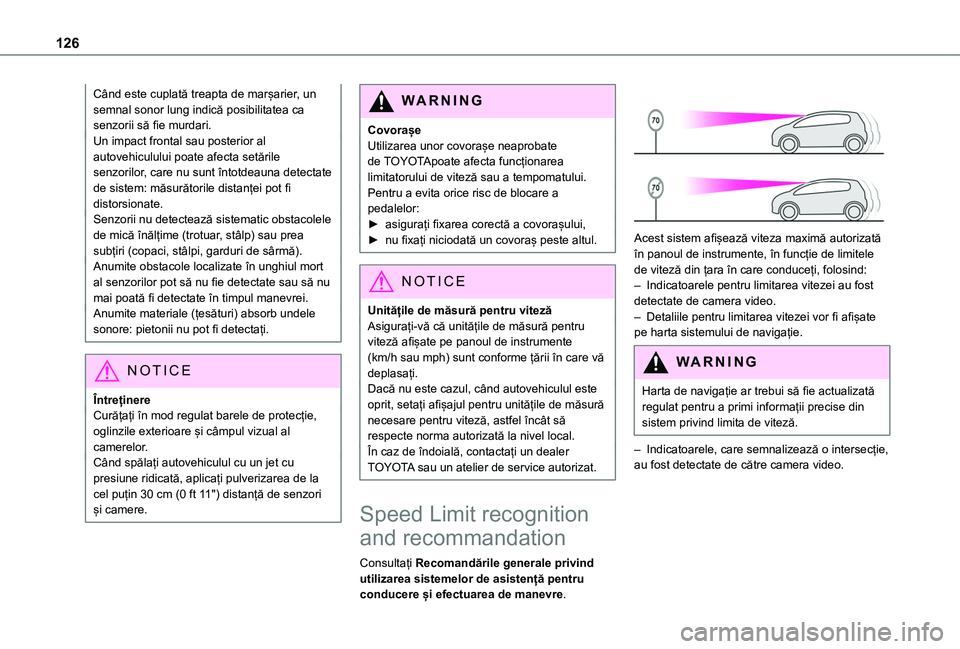 126

Când este cuplată treapta de marșarier, un semnal sonor lung indică posibilitatea ca senzorii să fie murdari.
Un impact frontal sau posterior al autovehiculului poate afecta setările senzorilor, care nu sunt întotdeauna detectate de sistem: măsurătorile distanței pot fi distorsionate.
Senzorii nu detectează sistematic obstacolele de mică înălțime (trotuar, stâlp) sau prea subțiri (copaci, stâlpi, garduri de sârmă).
Anumite obstacole localizate în unghiul mort al senzorilor pot să nu fie detectate sau să nu mai poată fi detectate în timpul manevrei.
Anumite materiale (țesături) absorb undele sonore: pietonii nu pot fi detectați.

NOTICE

Întreținere
Curățați în mod regulat barele de protecție, oglinzile exterioare și câmpul vizual al camerelor.
Când spălați autovehiculul cu un jet cu presiune ridicată, aplicați pulverizarea de la cel puțin 30 cm (0 ft 11") distanță de senzori și camere.

WARNING

Covorașe
Utilizarea unor covorașe neaprobate de TOYOTApoate afecta funcționarea limitatorului de viteză sau a tempomatului.
Pentru a evita orice risc de blocare a pedalelor:
► asigurați fixarea corectă a covorașului,
► nu fixați niciodată un covoraș peste altul.

NOTICE

Unitățile de măsură pentru viteză
Asigurați-vă că unitățile de măsură pentru viteză afișate pe panoul de instrumente (km/h sau mph) sunt conforme țării în care vă deplasați.
Dacă nu este cazul, când autovehiculul este oprit, setați afișajul pentru unitățile de măsură necesare pentru viteză, astfel încât să respecte norma autorizată la nivel local.
În caz de îndoială, contactați un dealer TOYOTA sau un atelier de service autorizat.

Speed Limit recognition and recommandation

Consultați Recomandările generale privind utilizarea sistemelor de asistență pentru conducere și efectuarea de manevre.

70

70

Acest sistem afișează viteza maximă autorizată în panoul de instrumente, în funcție de limitele de viteză din țara în care conduceți, folosind:
– Indicatoarele pentru limitarea vitezei au fost detectate de camera video.
– Detaliile pentru limitarea vitezei vor fi afișate pe harta sistemului de navigație.

WARNING

Harta de navigație ar trebui să fie actualizată regulat pentru a primi informații precise din sistem privind limita de viteză.

– Indicatoarele, care semnalizează o intersecție, au fost detectate de către camera video.

carmanualsonline.info